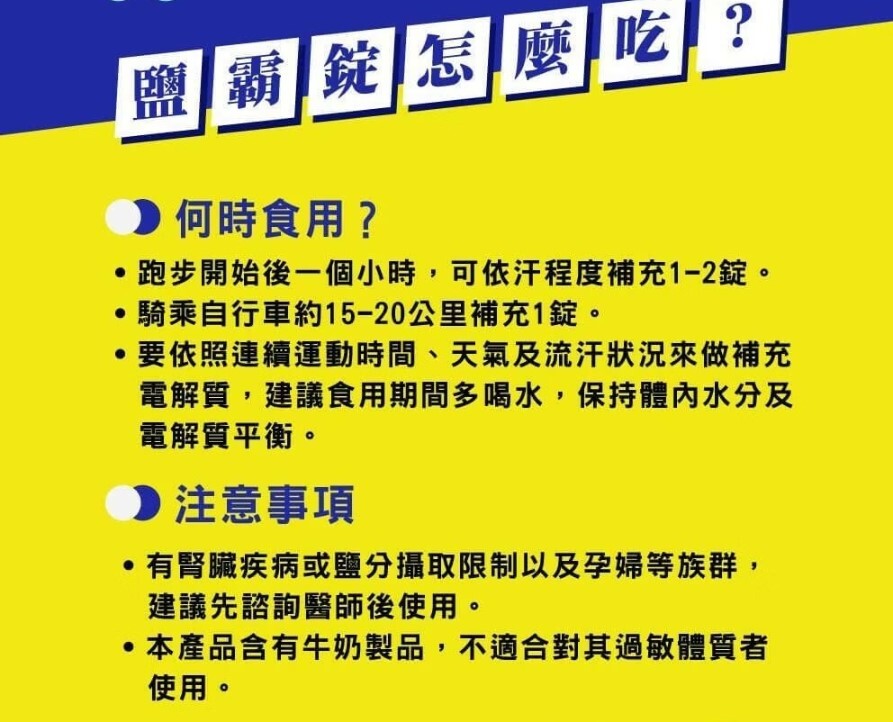 鹽霸錠怎麼吃？

何時食用？

• 跑步開始後一個小時，可依汗程度補充1-2錠。
• 騎乘自行車約15-20公里補充1錠。
• 要依照連續運動時間、天氣及流汗狀況來做補充電解質，建議食用期間多喝水，保持體內水分及電解質平衡。

注意事項

• 有腎臟疾病或鹽分攝取限制以及孕婦等族群，建議先諮詢醫師後使用。
• 本產品含有牛奶製品，不適合對其過敏體質者使用。